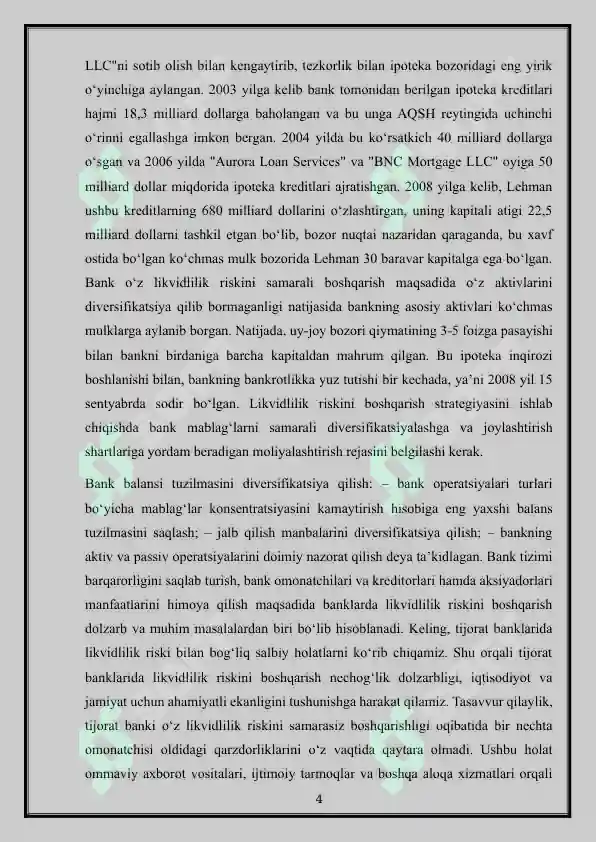 LLC"ni sotib olish bilan kengaytirib, tezkorlik bilan ipoteka bozoridagi eng yirik o‘yinchiga aylangan. 2003 yilga kelib bank tomonidan berilgan ipoteka kreditlari hajmi 18,3 milliard dollarga baholangan va bu unga AQSH reytingida uchinchi o‘rinni egallashga imkon bergan. 2004 yilda bu ko‘rsatkich 40 milliard dollarga o‘sgan va 2006 yilda "Aurora Loan Services" va "BNC Mortgage LLC" oyiga 50 milliard dollar miqdorida ipoteka kreditlari ajratishgan. 2008 yilga kelib, Lehman ushbu kreditlarning 680 milliard dollarini o‘zlashtirgan, uning kapitali atigi 22,5 milliard dollarni tashkil etgan bo‘lib, bozor nuqtai nazaridan qaraganda, bu xavf ostida bo‘lgan ko‘chmas mulk bozorida Lehman 30 baravar kapitalga ega bo‘lgan. Bank o‘z likvidlilik riskini samarali boshqarish maqsadida o‘z aktivlarini diversifikatsiya qilib bormaganligi natijasida bankning asosiy aktivlari ko‘chmas mulklarga aylanib borgan. Natijada, uy-joy bozori qiymatining 3-5 foizga pasayishi bilan bankni birdaniga barcha kapitaldan mahrum qilgan. Bu ipoteka inqirozi boshlanishi bilan, bankning bankrotlikka yuz tutishi bir kechada, ya’ni 2008 yil 15 sentyabrda sodir bo‘lgan. Likvidlilik riskini boshqarish strategiyasini ishlab chiqishda bank mablag‘larni samarali diversifikatsiyalashga va joylashtirish shartlariga yordam beradigan moliyalashtirish rejasini belgilashi kerak.

Bank balansi tuzilmasini diversifikatsiya qilish: – bank operatsiyalari turlari bo‘yicha mablag‘lar konsentratsiyasini kamaytirish hisobiga eng yaxshi balans tuzilmasini saqlash; – jalb qilish manbalarini diversifikatsiya qilish; – bankning aktiv va passiv operatsiyalarini doimiy nazorat qilish deya ta’kidlagan. Bank tizimi barqarorligini saqlab turish, bank omonatchilari va kreditorlari hamda aksiyadorlari manfaatlarini himoya qilish maqsadida banklarda likvidlilik riskini boshqarish dolzarb va muhim masalalardan biri bo‘lib hisoblanadi. Keling, tijorat banklarida likvidlilik riski bilan bog‘liq salbiy holatlarni ko‘rib chiqamiz. Shu orqali tijorat banklarida likvidlilik riskini boshqarish nechog‘lik dolzarbligi, iqtisodiyot va jamiyat uchun ahamiyatli ekanligini tushunishga harakat qilamiz. Tasavvur qilaylik, tijorat banki o‘z likvidlilik riskini samarasiz boshqarishligi oqibatida bir nechta omonatchisi oldidagi qarzdorliklarini o‘z vaqtida qaytara olmadi. Ushbu holat ommaviy axborot vositalari, ijtimoiy tarmoqlar va boshqa aloqa xizmatlari orqali

4